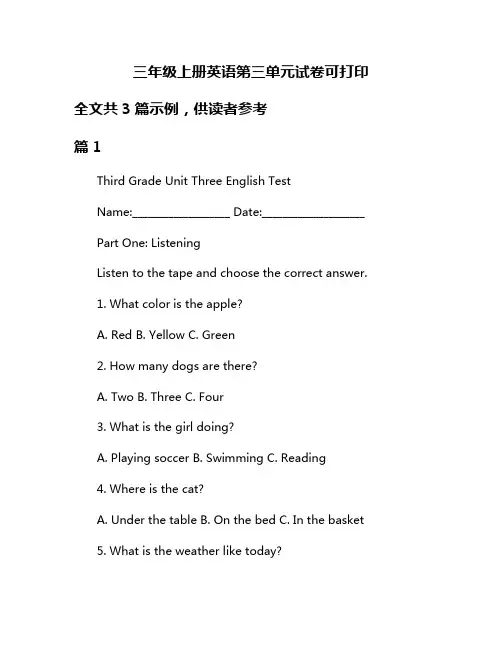 三年级上册英语第三单元试卷可打印

全文共 3 篇示例，供读者参考

篇 1

Third Grade Unit Three English Test

Name:________________ Date:_________________

Part One: Listening

Listen to the tape and choose the correct answer.

1. What color is the apple?

A. Red B. Yellow C. Green

2. How many dogs are there?

A. Two B. Three C. Four

3. What is the girl doing?

A. Playing soccer B. Swimming C. Reading

4. Where is the cat?

A. Under the table B. On the bed C. In the basket

5. What is the weather like today?